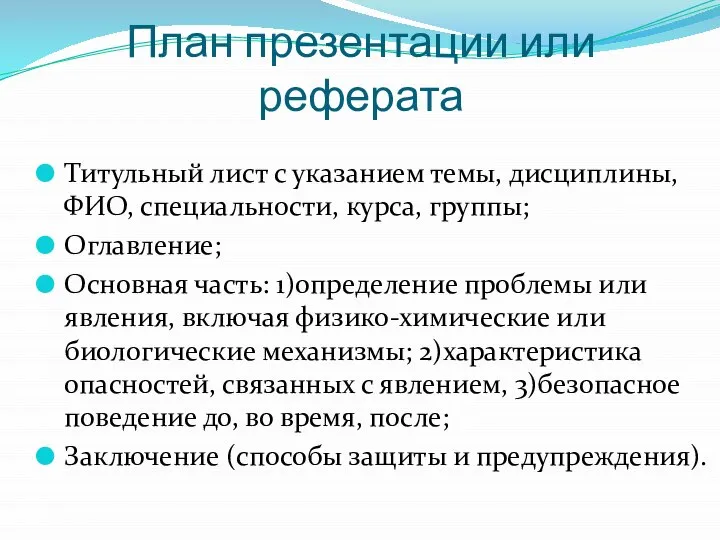 План презентации или реферата

Титульный лист с указанием темы, дисциплины, ФИО, специальности, курса, группы;

Оглавление;

Основная часть: 1)определение проблемы или явления, включая физико-химические или биологические механизмы; 2)характеристика опасностей, связанных с явлением, 3)безопасное поведение до, во время, после;

Заключение (способы защиты и предупреждения).